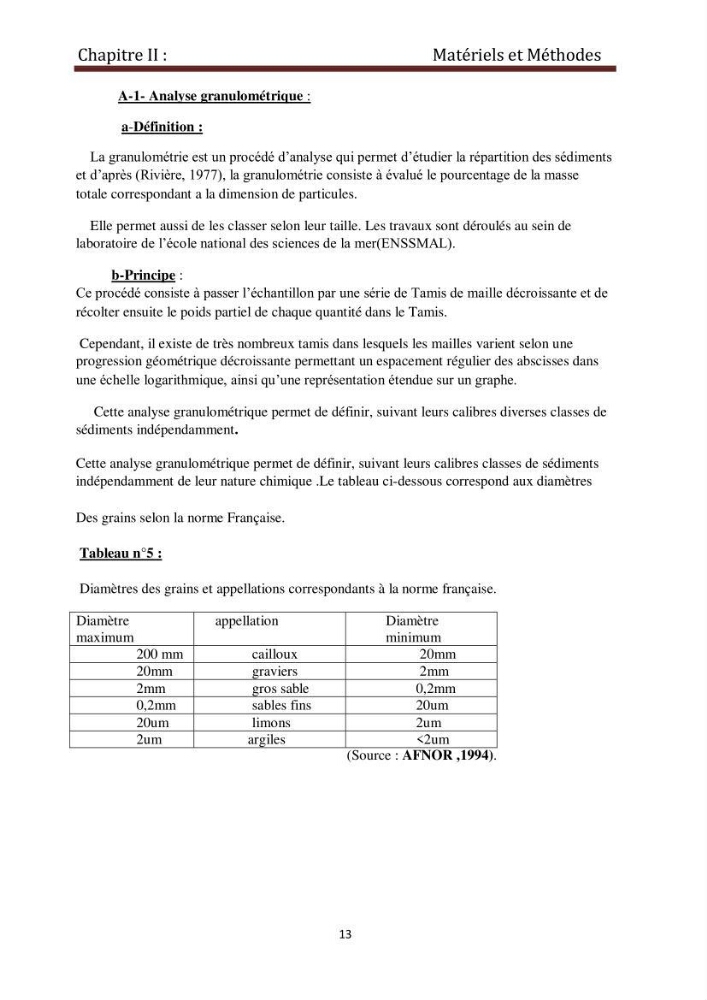 Chapitre II :
Matériels et Méthodes

A-1- Analyse granulométrique :

a-Définition :

La granulométrie est un procédé d'analyse qui permet d'étudier la répartition des sédiments et d'après (Rivière, 1977), la granulométrie consiste à évalué le pourcentage de la masse totale correspondant a la dimension de particules.

Elle permet aussi de les classer selon leur taille. Les travaux sont déroulés au sein de laboratoire de l'école national des sciences de la mer(ENSSMAL).

b-Principe :
Ce procédé consiste à passer l'échantillon par une série de Tamis de maille décroissante et de récolter ensuite le poids partiel de chaque quantité dans le Tamis.

Cependant, il existe de très nombreux tamis dans lesquels les mailles varient selon une progression géométrique décroissante permettant un espacement régulier des abscisses dans une échelle logarithmique, ainsi qu'une représentation étendue sur un graphe.

Cette analyse granulométrique permet de définir, suivant leurs calibres diverses classes de sédiments indépendamment.

Cette analyse granulométrique permet de définir, suivant leurs calibres classes de sédiments indépendamment de leur nature chimique .Le tableau ci-dessous correspond aux diamètres

Des grains selon la norme Française.

Tableau n°5 :

Diamètres des grains et appellations correspondants à la norme française.

| Diamètre maximum | appellation | Diamètre minimum |
|---|---|---|
| 200 mm | cailloux | 20mm |
| 20mm | graviers | 2mm |
| 2mm | gros sable | 0,2mm |
| 0,2mm | sables fins | 20um |
| 20um | limons | 2um |
| 2um | argiles | <2um |

(Source : AFNOR ,1994).

13